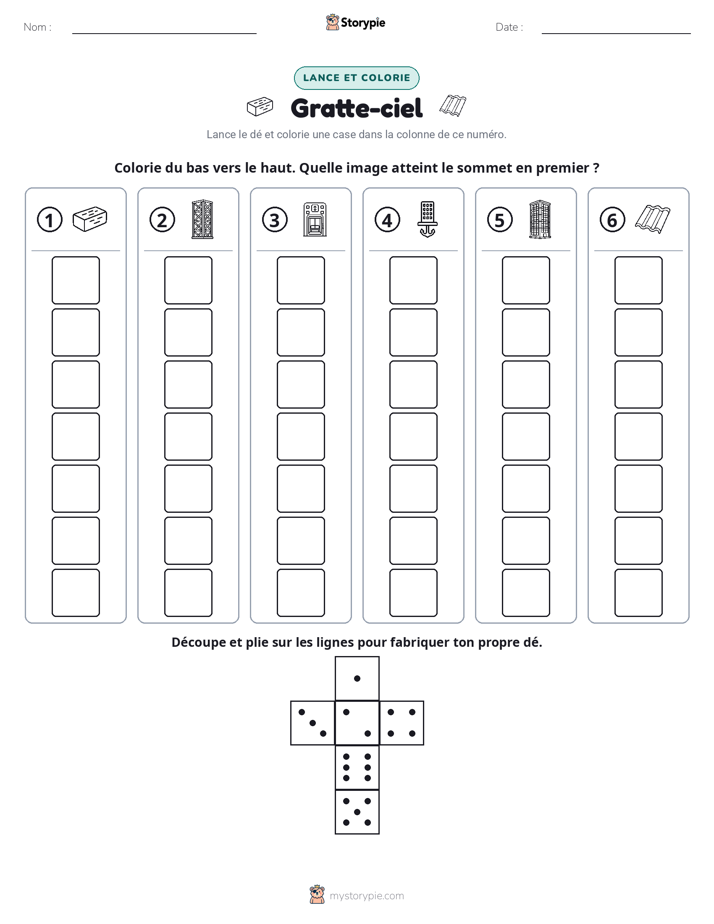 Nom : ____ Storypie Date : ____

LANCE ET COLORIE

Gratte-ciel

Lance le dé et colorie une case dans la colonne de ce numéro.

Colorie du bas vers le haut. Quelle image atteint le sommet en premier ?

① ② ③ ④ ⑤ ⑥

Découpe et plie sur les lignes pour fabriquer ton propre dé.

mystorypie.com